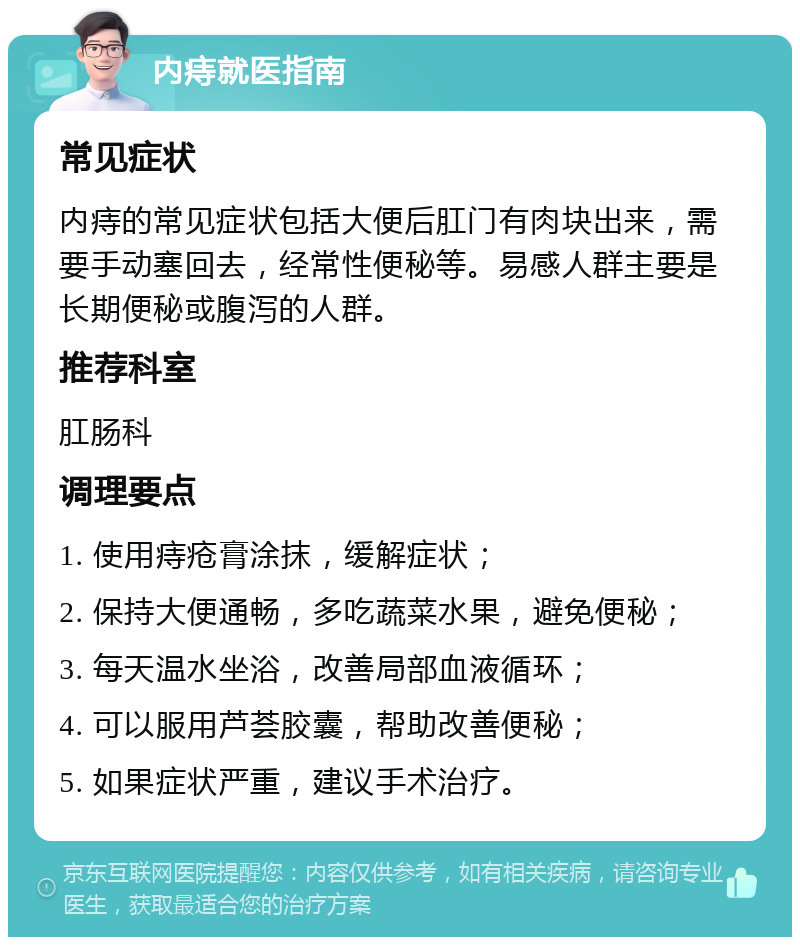 内痔就医指南

常见症状

内痔的常见症状包括大便后肛门有肉块出来，需要手动塞回去，经常性便秘等。易感人群主要是长期便秘或腹泻的人群。

推荐科室

肛肠科

调理要点

1. 使用痔疮膏涂抹，缓解症状；

2. 保持大便通畅，多吃蔬菜水果，避免便秘；

3. 每天温水坐浴，改善局部血液循环；

4. 可以服用芦荟胶囊，帮助改善便秘；

5. 如果症状严重，建议手术治疗。

京东互联网医院提醒您：内容仅供参考，如有相关疾病，请咨询专业医生，获取最适合您的治疗方案